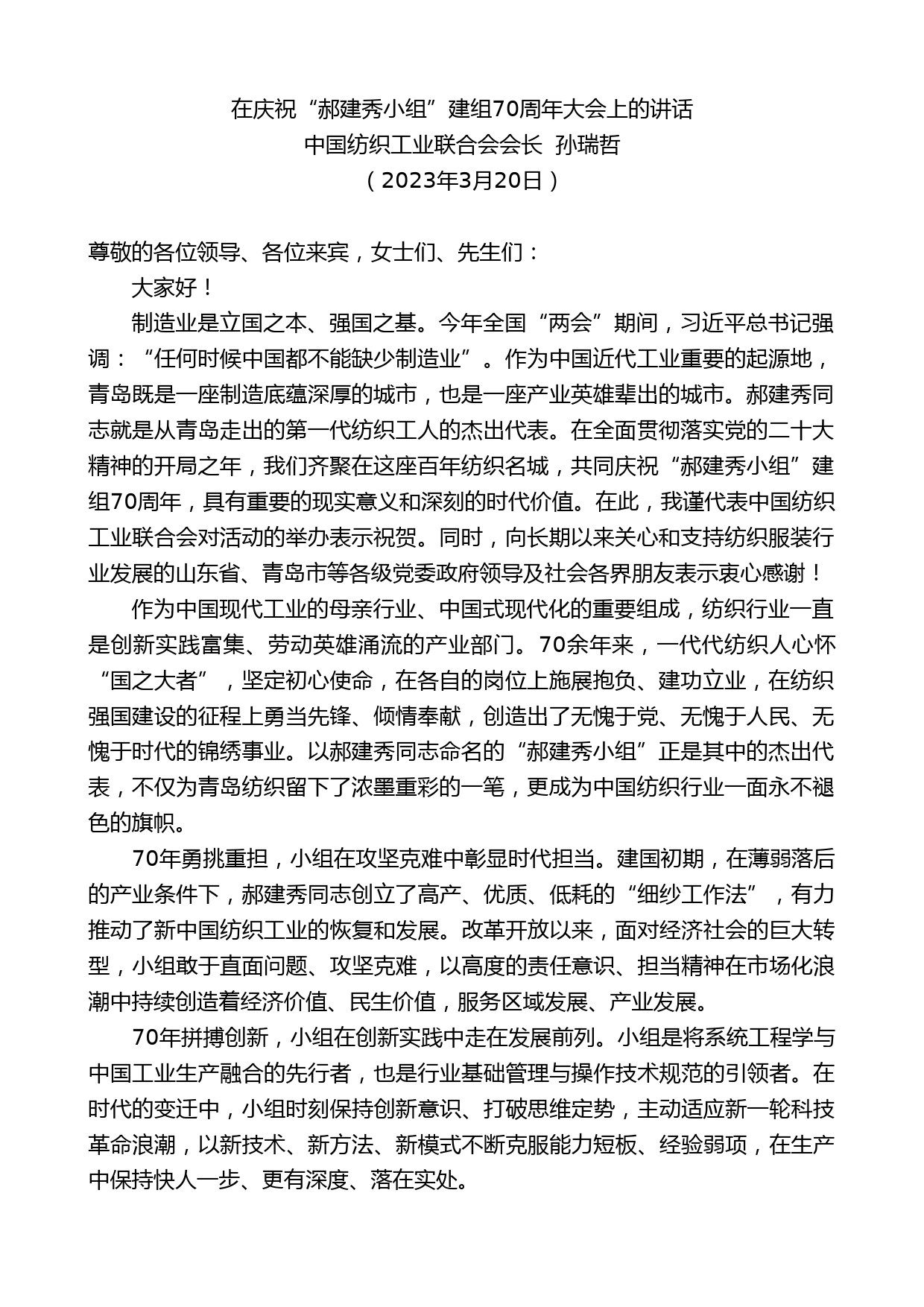 在庆祝“郝建秀小组”建组70周年大会上的讲话
中国纺织工业联合会会长 孙瑞哲
（2023年3月20日）

尊敬的各位领导、各位来宾，女士们、先生们：

大家好！

制造业是立国之本、强国之基。今年全国“两会”期间，习近平总书记强调：“任何时候中国都不能缺少制造业”。作为中国近代工业重要的起源地，青岛既是一座制造底蕴深厚的城市，也是一座产业英雄辈出的城市。郝建秀同志就是从青岛走出的第一代纺织工人的杰出代表。在全面贯彻落实党的二十大精神的开局之年，我们齐聚在这座百年纺织名城，共同庆祝“郝建秀小组”建组70周年，具有重要的现实意义和深刻的时代价值。在此，我谨代表中国纺织工业联合会对活动的举办表示祝贺。同时，向长期以来关心和支持纺织服装行业发展的山东省、青岛市等各级党委政府领导及社会各界朋友表示衷心感谢！

作为中国现代工业的母亲行业、中国式现代化的重要组成，纺织行业一直是创新实践富集、劳动英雄涌流的产业部门。70余年来，一代代纺织人心怀“国之大者”，坚定初心使命，在各自的岗位上施展抱负、建功立业，在纺织强国建设的征程上勇当先锋、倾情奉献，创造出了无愧于党、无愧于人民、无愧于时代的锦绣事业。以郝建秀同志命名的“郝建秀小组”正是其中的杰出代表，不仅为青岛纺织留下了浓墨重彩的一笔，更成为中国纺织行业一面永不褪色的旗帜。

70年勇挑重担，小组在攻坚克难中彰显时代担当。建国初期，在薄弱落后的产业条件下，郝建秀同志创立了高产、优质、低耗的“细纱工作法”，有力推动了新中国纺织工业的恢复和发展。改革开放以来，面对经济社会的巨大转型，小组敢于直面问题、攻坚克难，以高度的责任意识、担当精神在市场化浪潮中持续创造着经济价值、民生价值，服务区域发展、产业发展。

70年拼搏创新，小组在创新实践中走在发展前列。小组是将系统工程学与中国工业生产融合的先行者，也是行业基础管理与操作技术规范的引领者。在时代的变迁中，小组时刻保持创新意识、打破思维定势，主动适应新一轮科技革命浪潮，以新技术、新方法、新模式不断克服能力短板、经验弱项，在生产中保持快人一步、更有深度、落在实处。